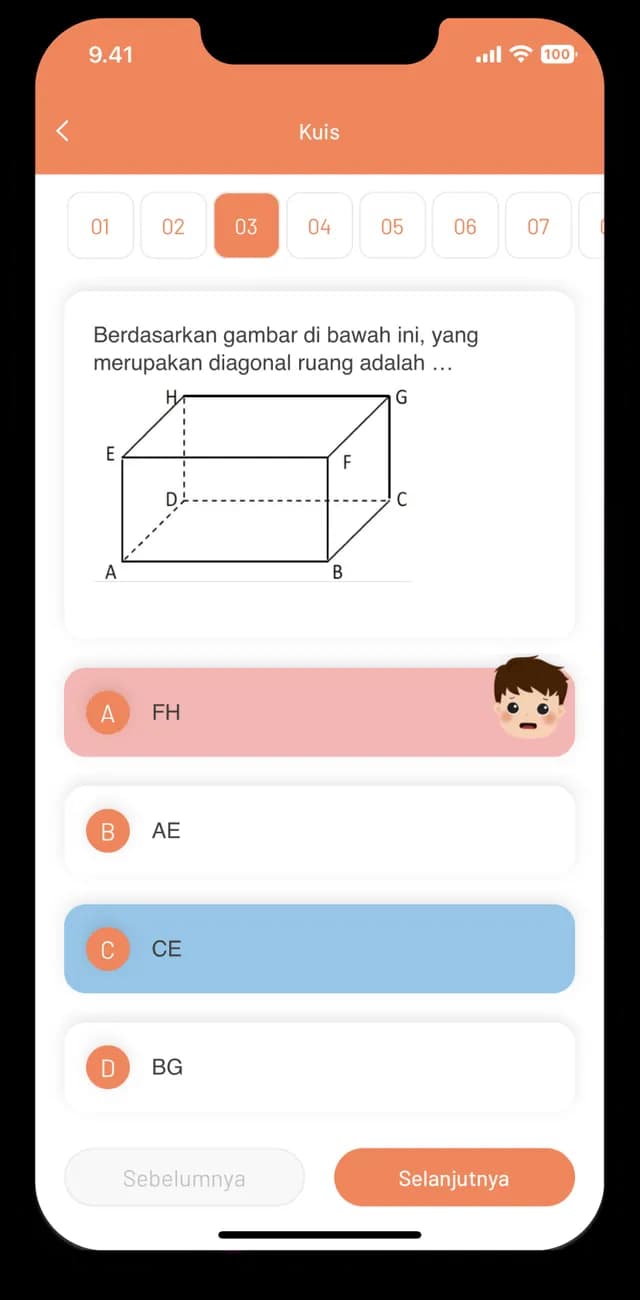 9.41

100

Kuis

01 02 03 04 05 06 07

Berdasarkan gambar di bawah ini, yang merupakan diagonal ruang adalah …

H G E F D C A B

A FH

B AE

C CE

D BG

Sebelumnya

Selanjutnya